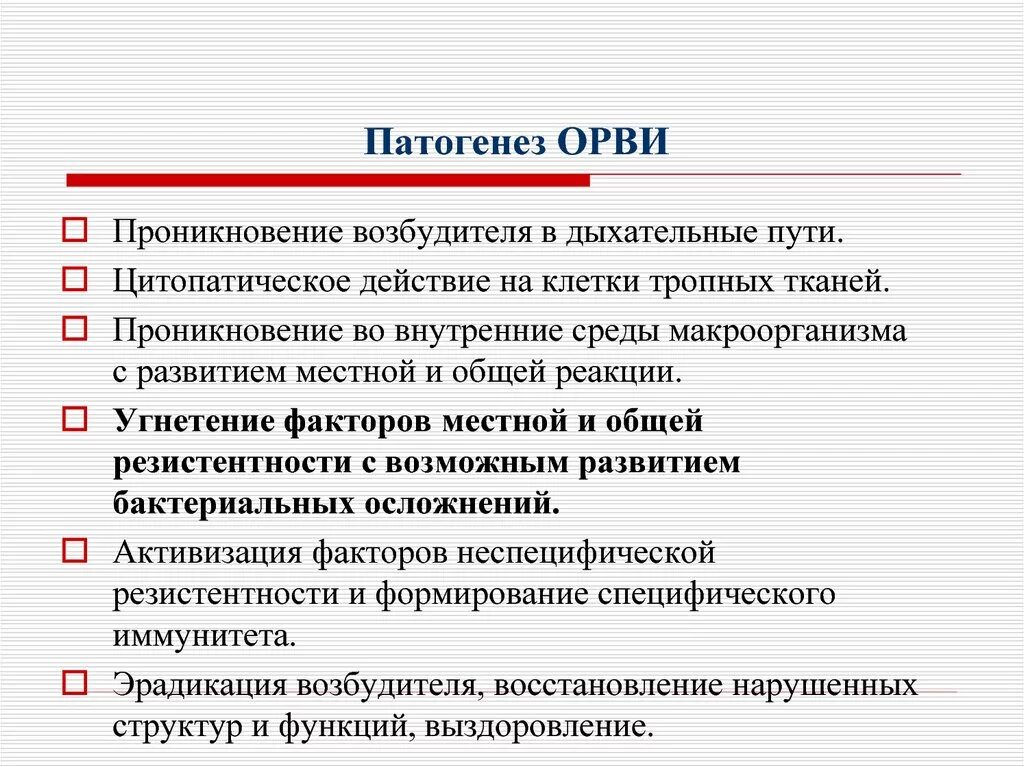 Патогенез ОРВИ

Проникновение возбудителя в дыхательные пути.

Цитопатическое действие на клетки тропных тканей.

Проникновение во внутренние среды макроорганизма с развитием местной и общей реакции.

Угнетение факторов местной и общей резистентности с возможным развитием бактериальных осложнений.

Активизация факторов неспецифической резистентности и формирование специфического иммунитета.

Эрадикация возбудителя, восстановление нарушенных структур и функций, выздоровление.